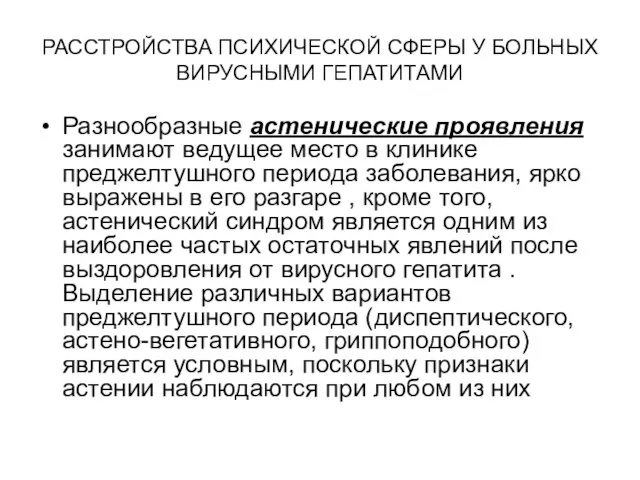 РАССТРОЙСТВА ПСИХИЧЕСКОЙ СФЕРЫ У БОЛЬНЫХ ВИРУСНЫМИ ГЕПАТИТАМИ

• Разнообразные астенические проявления занимают ведущее место в клинике преджелтушного периода заболевания, ярко выражены в его разгаре , кроме того, астенический синдром является одним из наиболее частых остаточных явлений после выздоровления от вирусного гепатита . Выделение различных вариантов преджелтушного периода (диспептического, астено-вегетативного, гриппоподобного) является условным, поскольку признаки астении наблюдаются при любом из них